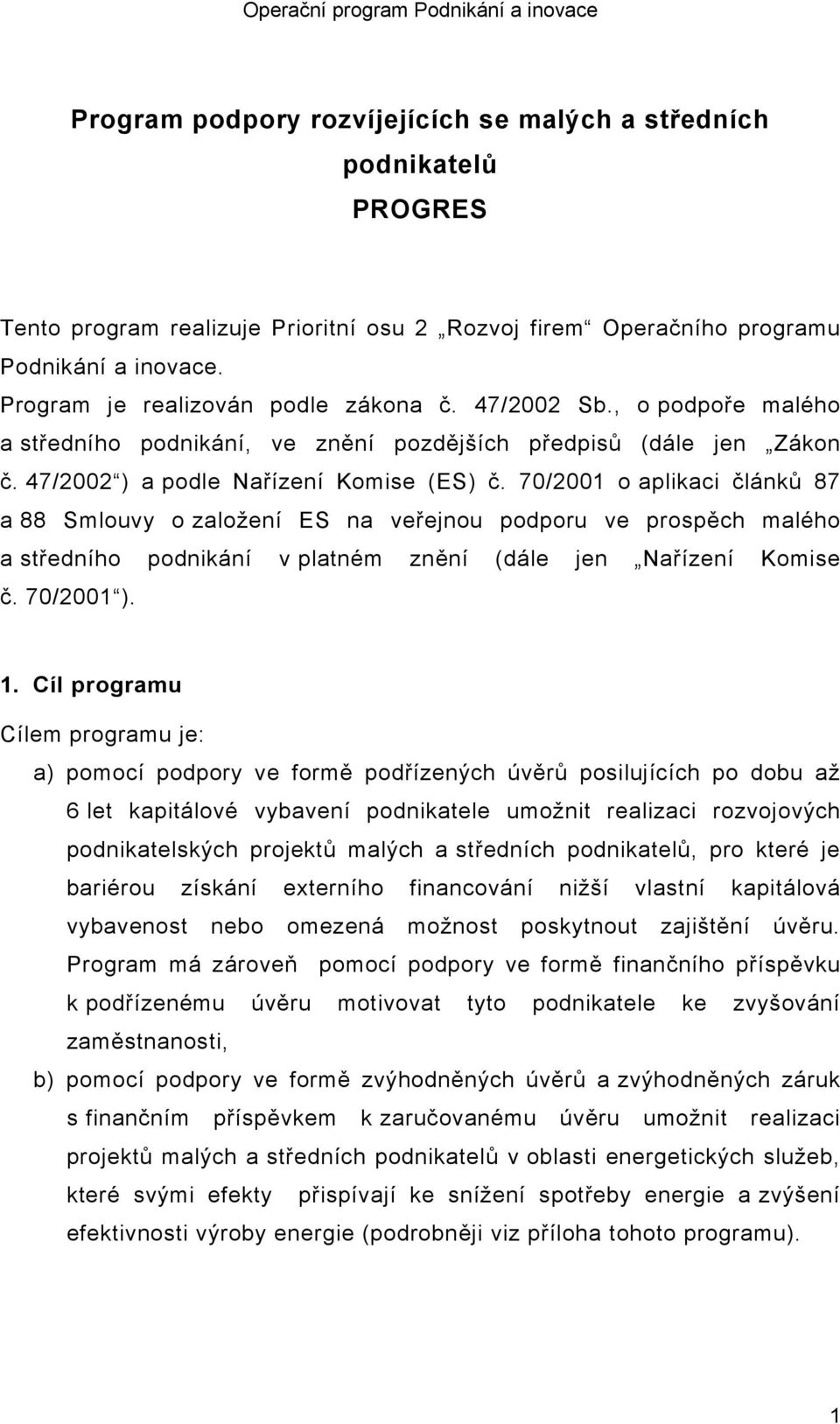 Operační program Podnikání a inovace

Program podpory rozvíjejících se malých a středních podnikatelů
PROGRES

Tento program realizuje Prioritní osu 2 „Rozvoj firem“ Operačního programu Podnikání a inovace.
Program je realizován podle zákona č. 47/2002 Sb., o podpoře malého a středního podnikání, ve znění pozdějších předpisů (dále jen „Zákon č. 47/2002“) a podle Nařízení Komise (ES) č. 70/2001 o aplikaci článků 87 a 88 Smlouvy o založení ES na veřejnou podporu ve prospěch malého a středního podnikání v platném znění (dále jen „Nařízení Komise č. 70/2001“).

1. Cíl programu

Cílem programu je:

a) pomocí podpory ve formě podřízených úvěrů posilujících po dobu až 6 let kapitálové vybavení podnikatele umožnit realizaci rozvojových podnikatelských projektů malých a středních podnikatelů, pro které je bariérou získání externího financování nižší vlastní kapitálová vybavenost nebo omezená možnost poskytnout zajištění úvěru. Program má zároveň pomocí podpory ve formě finančního příspěvku k podřízenému úvěru motivovat tyto podnikatele ke zvyšování zaměstnanosti,

b) pomocí podpory ve formě zvýhodněných úvěrů a zvýhodněných záruk s finančním příspěvkem k zaručovanému úvěru umožnit realizaci projektů malých a středních podnikatelů v oblasti energetických služeb, které svými efekty přispívají ke snížení spotřeby energie a zvýšení efektivnosti výroby energie (podrobněji viz příloha tohoto programu).

1